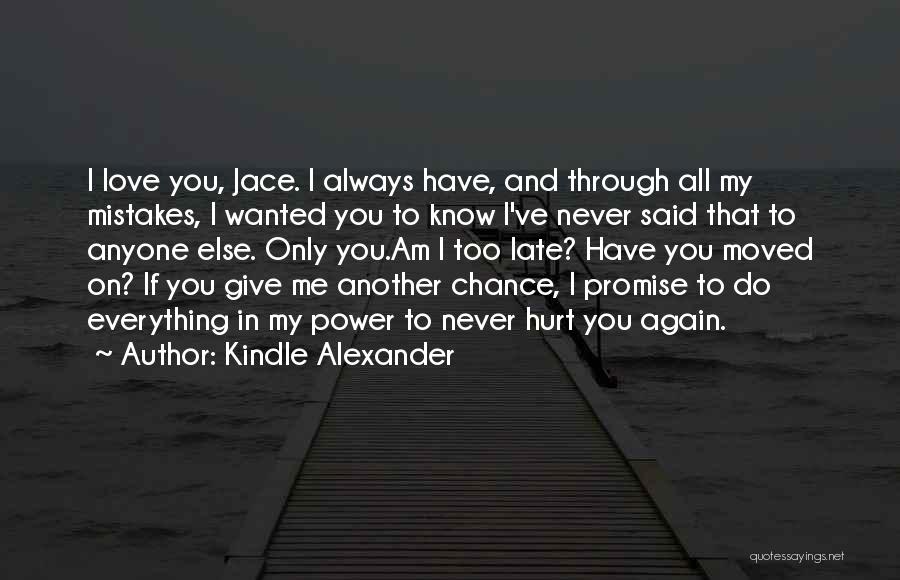 I love you, Jace. I always have, and through all my mistakes, I wanted you to know I've never said that to anyone else. Only you.Am I too late? Have you moved on? If you give me another chance, I promise to do everything in my power to never hurt you again.
~ Author: Kindle Alexander

quotessayings.net